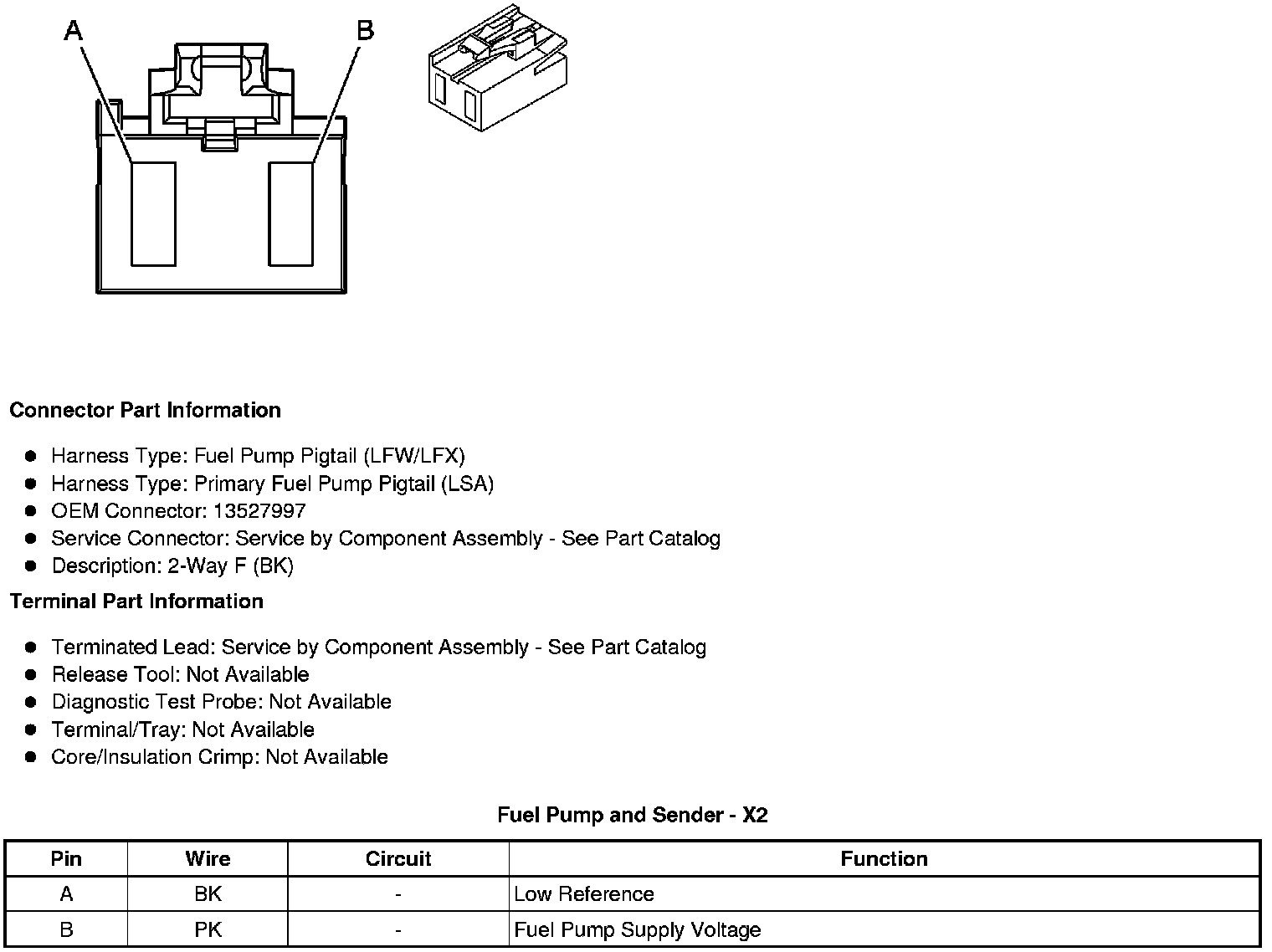 A
B

Connector Part Information

- Harness Type: Fuel Pump Pigtail (LFW/LFX)
- Harness Type: Primary Fuel Pump Pigtail (LSA)
- OEM Connector: 13527997
- Service Connector: Service by Component Assembly - See Part Catalog
- Description: 2-Way F (BK)

Terminal Part Information

- Terminated Lead: Service by Component Assembly - See Part Catalog
- Release Tool: Not Available
- Diagnostic Test Probe: Not Available
- Terminal/Tray: Not Available
- Core/Insulation Crimp: Not Available

Fuel Pump and Sender - X2

| Pin | Wire | Circuit | Function |
|---|---|---|---|
| A | BK | - | Low Reference |
| B | PK | - | Fuel Pump Supply Voltage |